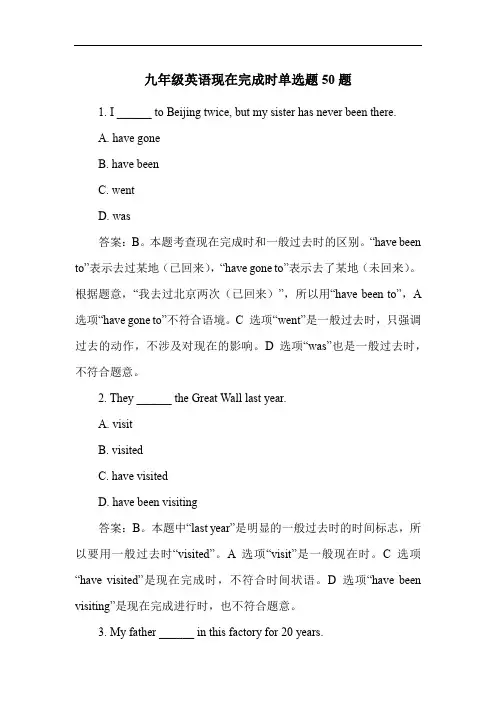 九年级英语现在完成时单选题 50 题

1. I ______ to Beijing twice, but my sister has never been there.

A. have gone

B. have been

C. went

D. was

答案：B。本题考查现在完成时和一般过去时的区别。“have been to”表示去过某地（已回来），“have gone to”表示去了某地（未回来）。根据题意，“我去过北京两次（已回来）”，所以用“have been to”，A 选项“have gone to”不符合语境。C 选项“went”是一般过去时，只强调过去的动作，不涉及对现在的影响。D 选项“was”也是一般过去时，不符合题意。

2. They ______ the Great Wall last year.

A. visit

B. visited

C. have visited

D. have been visiting

答案：B。本题中“last year”是明显的一般过去时的时间标志，所以要用一般过去时“visited”。A 选项“visit”是一般现在时。C 选项“have visited”是现在完成时，不符合时间状语。D 选项“have been visiting”是现在完成进行时，也不符合题意。

3. My father ______ in this factory for 20 years.